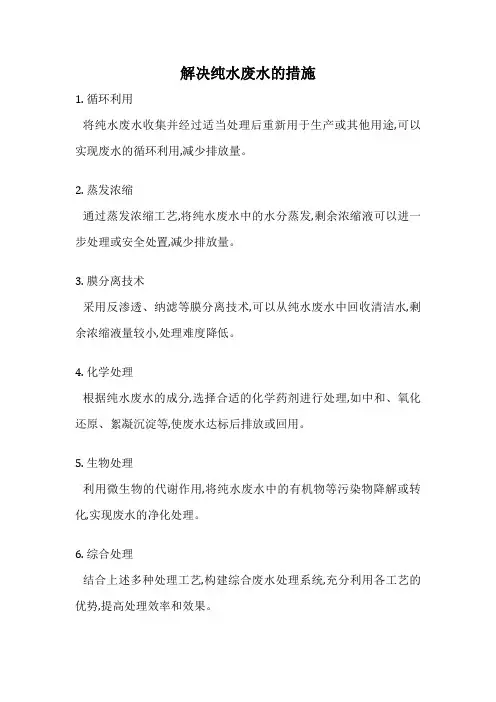 解决纯水废水的措施

1. 循环利用

将纯水废水收集并经过适当处理后重新用于生产或其他用途,可以实现废水的循环利用,减少排放量。

2. 蒸发浓缩

通过蒸发浓缩工艺,将纯水废水中的水分蒸发,剩余浓缩液可以进一步处理或安全处置,减少排放量。

3. 膜分离技术

采用反渗透、纳滤等膜分离技术,可以从纯水废水中回收清洁水,剩余浓缩液量较小,处理难度降低。

4. 化学处理

根据纯水废水的成分,选择合适的化学药剂进行处理,如中和、氧化还原、絮凝沉淀等,使废水达标后排放或回用。

5. 生物处理

利用微生物的代谢作用,将纯水废水中的有机物等污染物降解或转化,实现废水的净化处理。

6. 综合处理

结合上述多种处理工艺,构建综合废水处理系统,充分利用各工艺的优势,提高处理效率和效果。